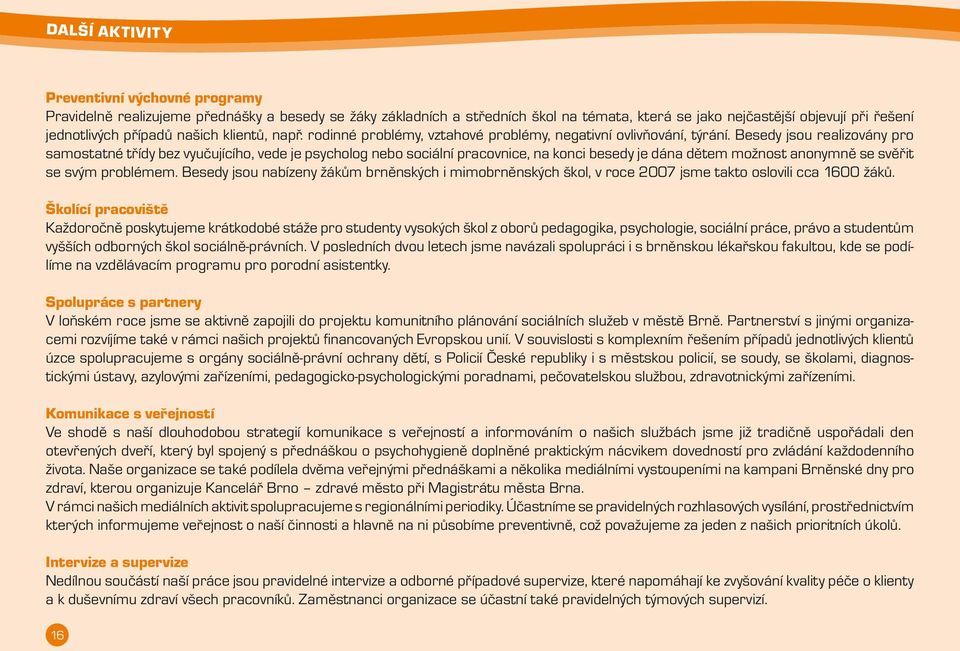 DALŠÍ AKTIVITY

Preventivní výchovné programy
Pravidelně realizujeme přednášky a besedy se žáky základních a středních škol na témata, která se jako nejčastější objevují při řešení jednotlivých případů našich klientů, např. rodinné problémy, vztahové problémy, negativní ovlivňování, týrání. Besedy jsou realizovány pro samostatné třídy bez vyučujícího, vede je psycholog nebo sociální pracovnice, na konci besedy je dána dětem možnost anonymně se svěřit se svým problémem. Besedy jsou nabízeny žákům brněnských i mimobrněnských škol, v roce 2007 jsme takto oslovili cca 1600 žáků.

Školící pracoviště
Každoročně poskytujeme krátkodobé stáže pro studenty vysokých škol z oborů pedagogika, psychologie, sociální práce, právo a studentům vyšších odborných škol sociálně-právních. V posledních dvou letech jsme navázali spolupráci i s brněnskou lékařskou fakultou, kde se podílíme na vzdělávacím programu pro porodní asistentky.

Spolupráce s partnery
V loňském roce jsme se aktivně zapojili do projektu komunitního plánování sociálních služeb v městě Brně. Partnerství s jinými organizacemi rozvíjíme také v rámci našich projektů financovaných Evropskou unií. V souvislosti s komplexním řešením případů jednotlivých klientů úzce spolupracujeme s orgány sociálně-právní ochrany dětí, s Policií České republiky i s městskou policií, se soudy, se školami, diagnostickými ústavy, azylovými zařízeními, pedagogicko-psychologickými poradnami, pečovatelskou službou, zdravotnickými zařízeními.

Komunikace s veřejností
Ve shodě s naší dlouhodobou strategií komunikace s veřejností a informováním o našich službách jsme již tradičně uspořádali den otevřených dveří, který byl spojený s přednáškou o psychohygieně doplněné praktickým nácvikem dovedností pro zvládání každodenního života. Naše organizace se také podílela dvěma veřejnými přednáškami a několika mediálními vystoupeními na kampani Brněnské dny pro zdraví, kterou organizuje Kancelář Brno – zdravé město při Magistrátu města Brna.
V rámci našich mediálních aktivit spolupracujeme s regionálními periodiky. Účastníme se pravidelných rozhlasových vysílání, prostřednictvím kterých informujeme veřejnost o naší činnosti a hlavně na ni působíme preventivně, což považujeme za jeden z našich prioritních úkolů.

Intervize a supervize
Nedílnou součástí naší práce jsou pravidelné intervize a odborné případové supervize, které napomáhají ke zvyšování kvality péče o klienty a k duševnímu zdraví všech pracovníků. Zaměstnanci organizace se účastní také pravidelných týmových supervizí.

16